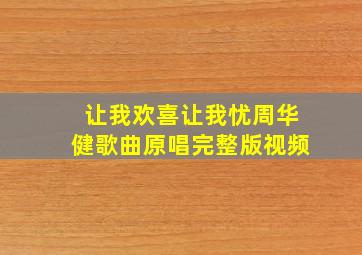 让我欢喜让我忧周华健歌曲原唱完整版视频